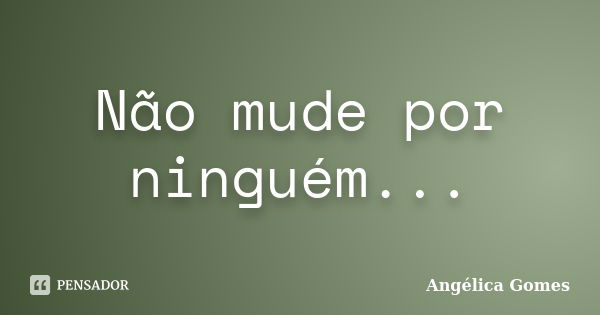 Não mude por ninguém...

PENSADOR

Angélica Gomes